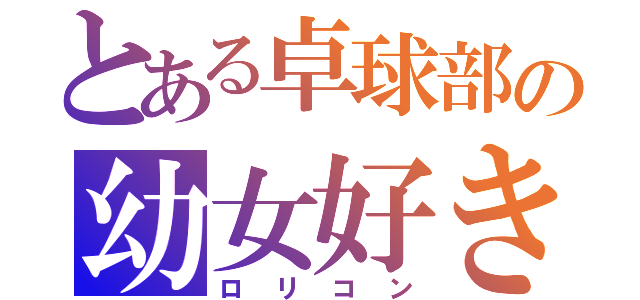 とある卓球部の
幼女好き
ロリコン